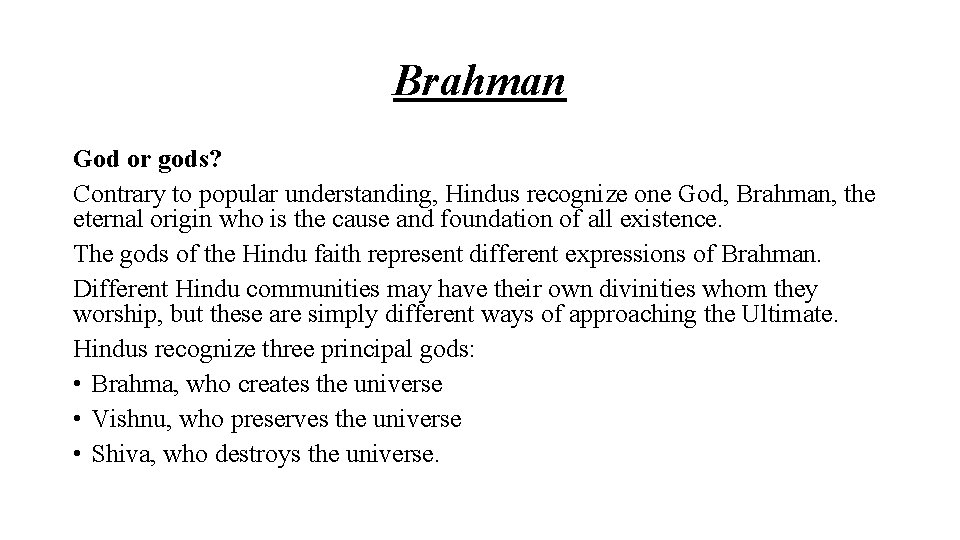 Brahman

God or gods?

Contrary to popular understanding, Hindus recognize one God, Brahman, the eternal origin who is the cause and foundation of all existence.

The gods of the Hindu faith represent different expressions of Brahman.

Different Hindu communities may have their own divinities whom they worship, but these are simply different ways of approaching the Ultimate.

Hindus recognize three principal gods:

• Brahma, who creates the universe
• Vishnu, who preserves the universe
• Shiva, who destroys the universe.